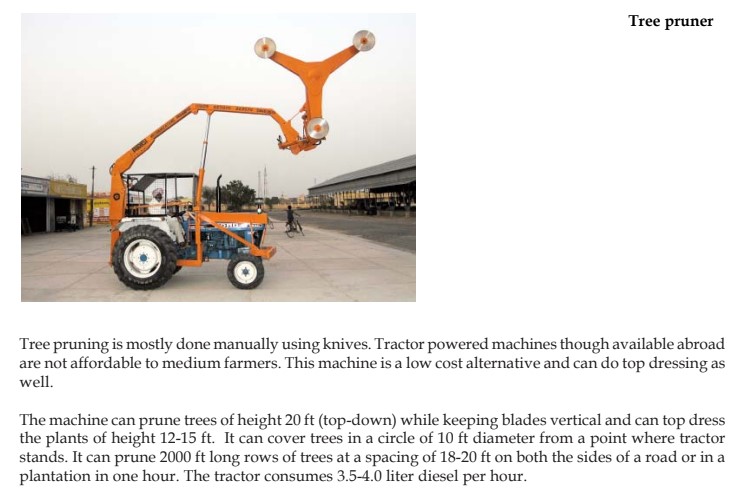 Tree pruner

Tree pruning is mostly done manually using knives. Tractor powered machines though available abroad are not affordable to medium farmers. This machine is a low cost alternative and can do top dressing as well.

The machine can prune trees of height 20 ft (top-down) while keeping blades vertical and can top dress the plants of height 12-15 ft. It can cover trees in a circle of 10 ft diameter from a point where tractor stands. It can prune 2000 ft long rows of trees at a spacing of 18-20 ft on both the sides of a road or in a plantation in one hour. The tractor consumes 3.5-4.0 liter diesel per hour.